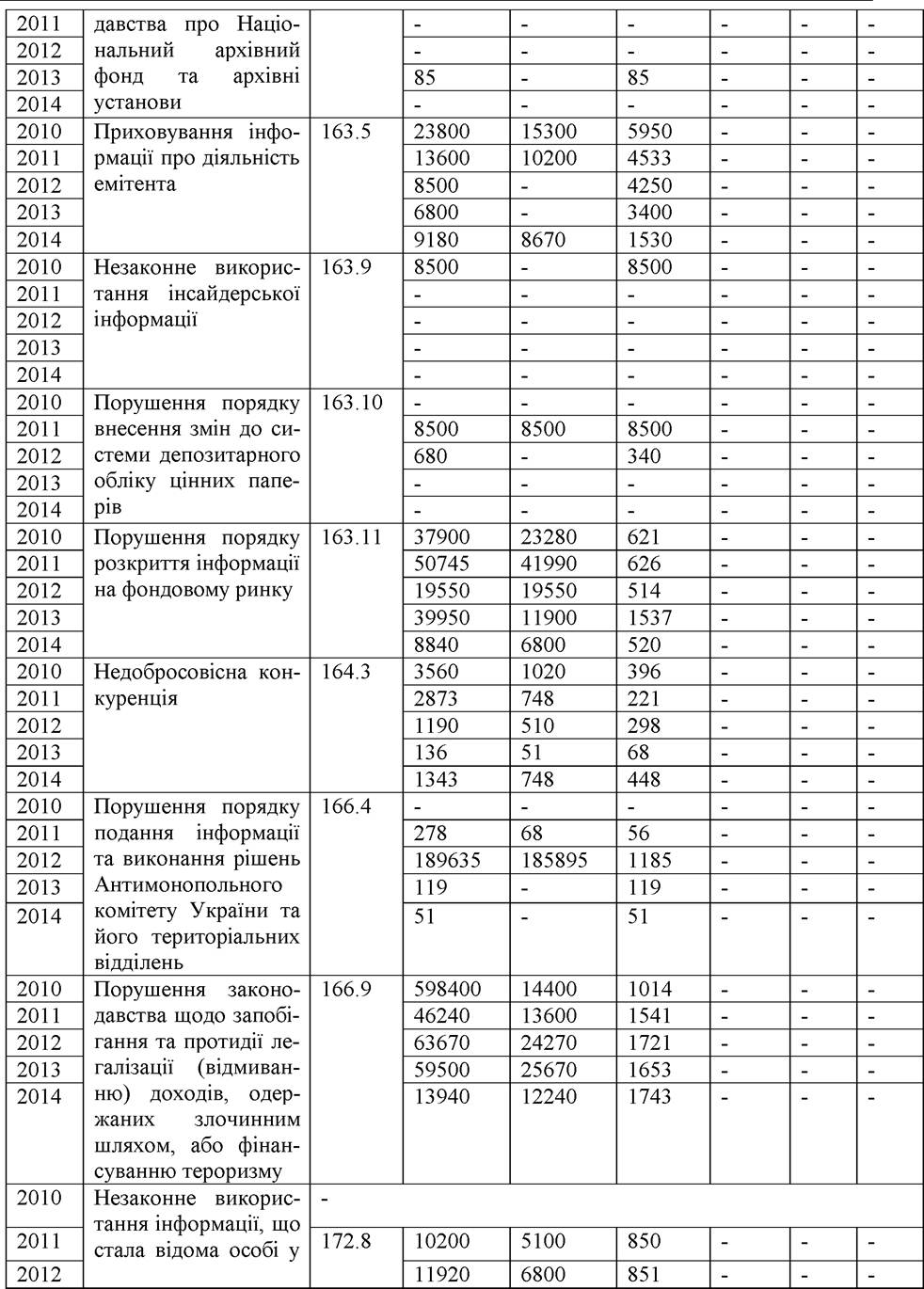 | 2011 | давства про Національний архівний фонд та архівні установи |  | - | - | - | - | - | - |
|---|---|---|---|---|---|---|---|---|
| 2012 |  |  | - | - | - | - | - | - |
| 2013 |  |  | 85 | - | 85 | - | - | - |
| 2014 |  |  | - | - | - | - | - | - |
| 2010 | Приховування інформації про діяльність емітента | 163.5 | 23800 | 15300 | 5950 | - | - | - |
| 2011 |  |  | 13600 | 10200 | 4533 | - | - | - |
| 2012 |  |  | 8500 | - | 4250 | - | - | - |
| 2013 |  |  | 6800 | - | 3400 | - | - | - |
| 2014 |  |  | 9180 | 8670 | 1530 | - | - | - |
| 2010 | Незаконне використання інсайдерської інформації | 163.9 | 8500 | - | 8500 | - | - | - |
| 2011 |  |  | - | - | - | - | - | - |
| 2012 |  |  | - | - | - | - | - | - |
| 2013 |  |  | - | - | - | - | - | - |
| 2014 |  |  | - | - | - | - | - | - |
| 2010 | Порушення порядку внесення змін до системи депозитарного обліку цінних паперів | 163.10 | - | - | - | - | - | - |
| 2011 |  |  | 8500 | 8500 | 8500 | - | - | - |
| 2012 |  |  | 680 | - | 340 | - | - | - |
| 2013 |  |  | - | - | - | - | - | - |
| 2014 |  |  | - | - | - | - | - | - |
| 2010 | Порушення порядку розкриття інформації на фондовому ринку | 163.11 | 37900 | 23280 | 621 | - | - | - |
| 2011 |  |  | 50745 | 41990 | 626 | - | - | - |
| 2012 |  |  | 19550 | 19550 | 514 | - | - | - |
| 2013 |  |  | 39950 | 11900 | 1537 | - | - | - |
| 2014 |  |  | 8840 | 6800 | 520 | - | - | - |
| 2010 | Недобросовісна конкуренція | 164.3 | 3560 | 1020 | 396 | - | - | - |
| 2011 |  |  | 2873 | 748 | 221 | - | - | - |
| 2012 |  |  | 1190 | 510 | 298 | - | - | - |
| 2013 |  |  | 136 | 51 | 68 | - | - | - |
| 2014 |  |  | 1343 | 748 | 448 | - | - | - |
| 2010 | Порушення порядку подання інформації та виконання рішень Антимонопольного комітету України та його територіальних відділень | 166.4 | - | - | - | - | - | - |
| 2011 |  |  | 278 | 68 | 56 | - | - | - |
| 2012 |  |  | 189635 | 185895 | 1185 | - | - | - |
| 2013 |  |  | 119 | - | 119 | - | - | - |
| 2014 |  |  | 51 | - | 51 | - | - | - |
| 2010 | Порушення законодавства щодо запобігання та протидії легалізації (відмиванню) доходів, одержаних злочинним шляхом, або фінансуванню тероризму | 166.9 | 598400 | 14400 | 1014 | - | - | - |
| 2011 |  |  | 46240 | 13600 | 1541 | - | - | - |
| 2012 |  |  | 63670 | 24270 | 1721 | - | - | - |
| 2013 |  |  | 59500 | 25670 | 1653 | - | - | - |
| 2014 |  |  | 13940 | 12240 | 1743 | - | - | - |
| 2010 | Незаконне використання інформації, що стала відома особі у | - |  |  |  |  |  |  |
| 2011 |  | 172.8 | 10200 | 5100 | 850 | - | - | - |
| 2012 |  |  | 11920 | 6800 | 851 | - | - | - |